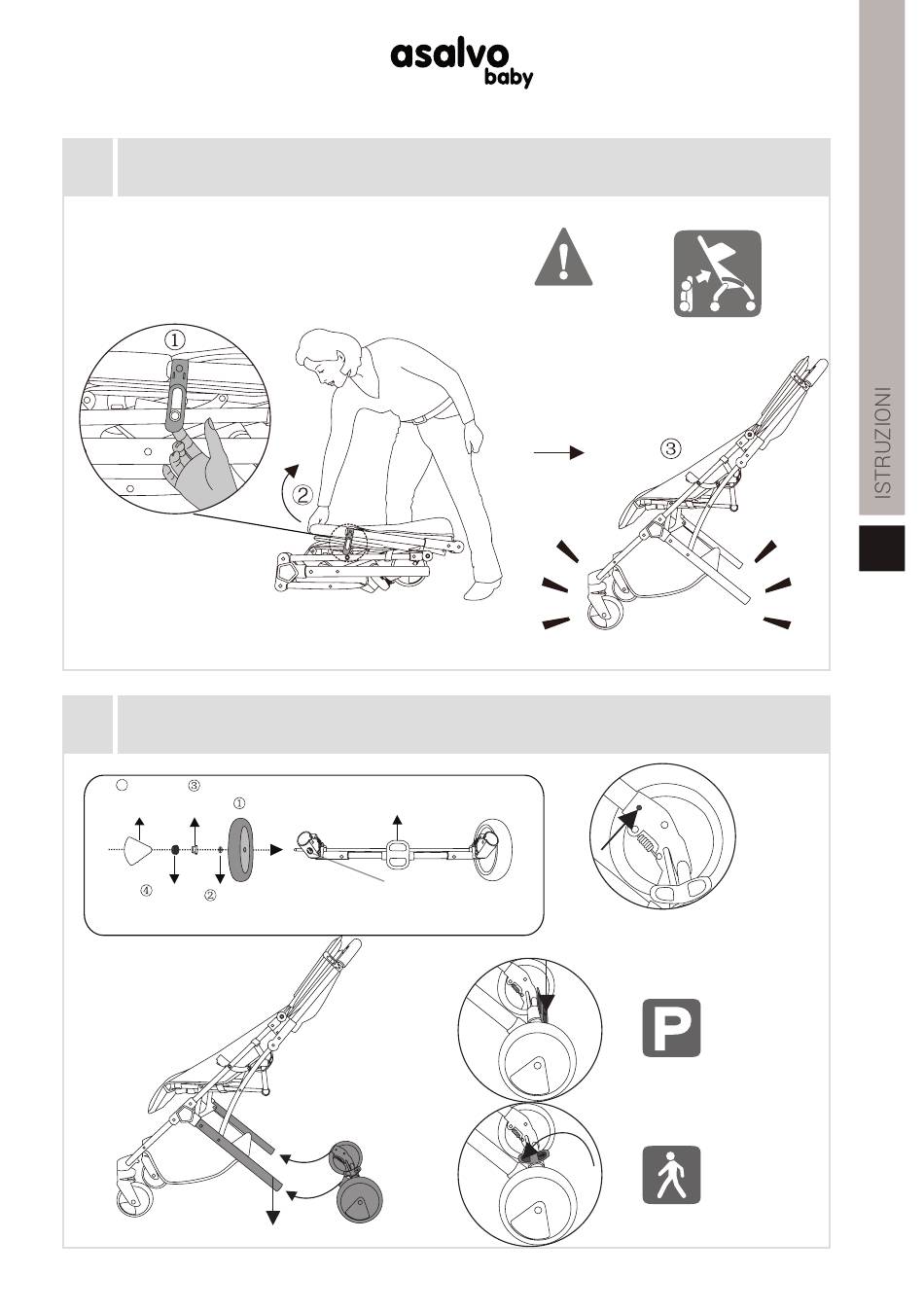 asalvo baby

ISTRUZIONI

①
②
③

③
①
④
②

P